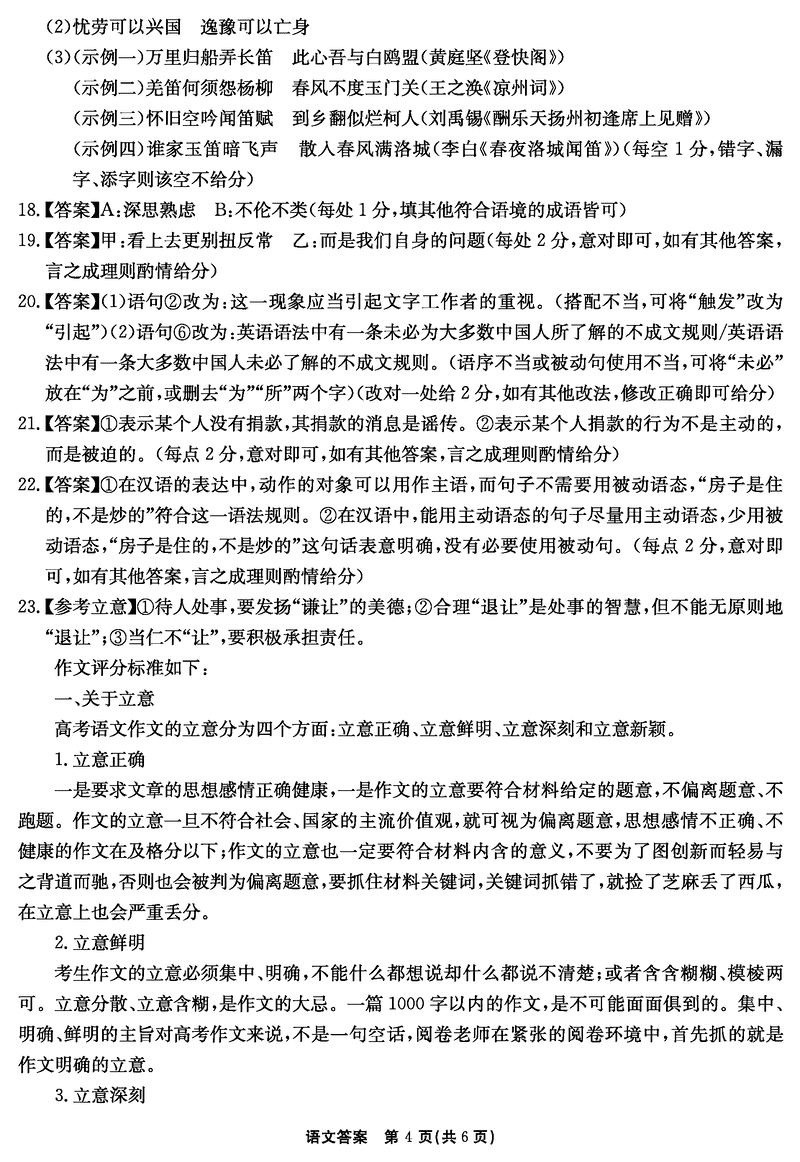 (2)忧劳可以兴国　逸豫可以亡身

(3)(示例一)万里归船弄长笛　此心吾与白鸥盟(黄庭坚《登快阁》)

(示例二)羌笛何须怨杨柳　春风不度玉门关(王之涣《凉州词》)

(示例三)怀旧空吟闻笛赋　到乡翻似烂柯人(刘禹锡《酬乐天扬州初逢席上见赠》)

(示例四)谁家玉笛暗飞声　散入春风满洛城(李白《春夜洛城闻笛》)(每空1分,错字、漏字、添字则该空不给分)

18.【答案】A:深思熟虑　B:不伦不类(每处1分,填其他符合语境的成语皆可)

19.【答案】甲:看上去更别扭反常　乙:而是我们自身的问题(每处2分,意对即可,如有其他答案,言之成理则酌情给分)

20.【答案】(1)语句②改为:这一现象应当引起文字工作者的重视。(搭配不当,可将“触发”改为“引起”)(2)语句⑥改为:英语语法中有一条未必为大多数中国人所了解的不成文规则/英语语法中有一条大多数中国人未必了解的不成文规则。(语序不当或被动句使用不当,可将“未必”放在“为”之前,或删去“为”“所”两个字)(改对一处给2分,如有其他改法,修改正确即可给分)

21.【答案】①表示某个人没有捐款,其捐款的消息是谣传。②表示某个人捐款的行为不是主动的,而是被迫的。(每点2分,意对即可,如有其他答案,言之成理则酌情给分)

22.【答案】①在汉语的表达中,动作的对象可以用作主语,而句子不需要用被动语态,“房子是住的,不是炒的”符合这一语法规则。②在汉语中,能用主动语态的句子尽量用主动语态,少用被动语态,“房子是住的,不是炒的”这句话表意明确,没有必要使用被动句。(每点2分,意对即可,如有其他答案,言之成理则酌情给分)

23.【参考立意】①待人处事,要发扬“谦让”的美德;②合理“退让”是处事的智慧,但不能无原则地“退让”;③当仁不“让”,要积极承担责任。

作文评分标准如下:

一、关于立意

高考语文作文的立意分为四个方面:立意正确、立意鲜明、立意深刻和立意新颖。

1.立意正确

一是要求文章的思想感情正确健康,一是作文的立意要符合材料给定的题意,不偏离题意、不跑题。作文的立意一旦不符合社会、国家的主流价值观,就可视为偏离题意,思想感情不正确、不健康的作文在及格分以下;作文的立意也一定要符合材料内含的意义,不要为了图创新而轻易与之背道而驰,否则也会被判为偏离题意,要抓住材料关键词,关键词抓错了,就捡了芝麻丢了西瓜,在立意上也会严重丢分。

2.立意鲜明

考生作文的立意必须集中、明确,不能什么都想说却什么都说不清楚;或者含含糊糊、模棱两可。立意分散、立意含糊,是作文的大忌。一篇1000字以内的作文,是不可能面面俱到的。集中、明确、鲜明的主旨对高考作文来说,不是一句空话,阅卷老师在紧张的阅卷环境中,首先抓的就是作文明确的立意。

3.立意深刻

语文答案　第4页(共6页)